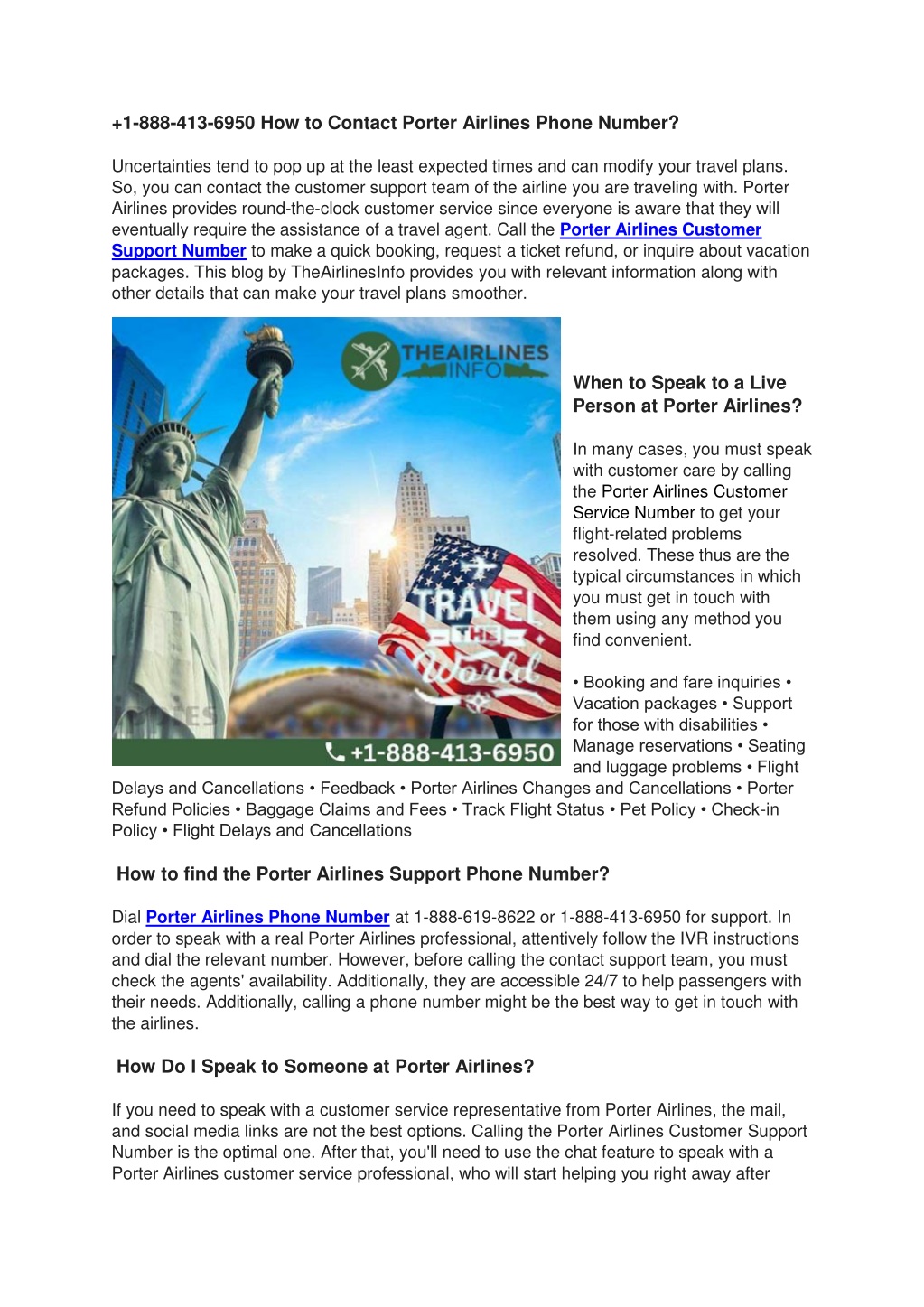 +1-888-413-6950 How to Contact Porter Airlines Phone Number?

Uncertainties tend to pop up at the least expected times and can modify your travel plans. So, you can contact the customer support team of the airline you are traveling with. Porter Airlines provides round-the-clock customer service since everyone is aware that they will eventually require the assistance of a travel agent. Call the Porter Airlines Customer Support Number to make a quick booking, request a ticket refund, or inquire about vacation packages. This blog by TheAirlinesInfo provides you with relevant information along with other details that can make your travel plans smoother.

THEAIRLINES INFO

TRAVEL THE World

+1-888-413-6950

When to Speak to a Live Person at Porter Airlines?

In many cases, you must speak with customer care by calling the Porter Airlines Customer Service Number to get your flight-related problems resolved. These thus are the typical circumstances in which you must get in touch with them using any method you find convenient.

• Booking and fare inquiries • Vacation packages • Support for those with disabilities • Manage reservations • Seating and luggage problems • Flight Delays and Cancellations • Feedback • Porter Airlines Changes and Cancellations • Porter Refund Policies • Baggage Claims and Fees • Track Flight Status • Pet Policy • Check-in Policy • Flight Delays and Cancellations

How to find the Porter Airlines Support Phone Number?

Dial Porter Airlines Phone Number at 1-888-619-8622 or 1-888-413-6950 for support. In order to speak with a real Porter Airlines professional, attentively follow the IVR instructions and dial the relevant number. However, before calling the contact support team, you must check the agents' availability. Additionally, they are accessible 24/7 to help passengers with their needs. Additionally, calling a phone number might be the best way to get in touch with the airlines.

How Do I Speak to Someone at Porter Airlines?

If you need to speak with a customer service representative from Porter Airlines, the mail, and social media links are not the best options. Calling the Porter Airlines Customer Support Number is the optimal one. After that, you'll need to use the chat feature to speak with a Porter Airlines customer service professional, who will start helping you right away after